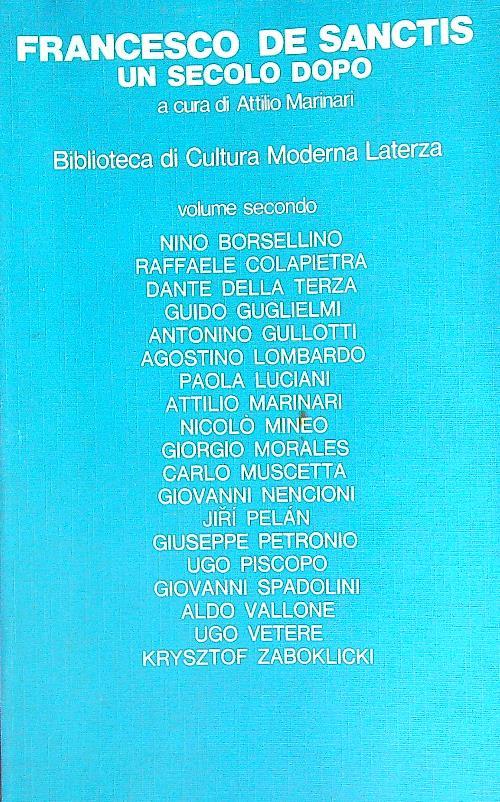 FRANCESCO DE SANCTIS
UN SECOLO DOPO
a cura di Attilio Marinari

Biblioteca di Cultura Moderna Laterza

volume secondo

NINO BORSELLINO
RAFFAELE COLAPIETRA
DANTE DELLA TERZA
GUIDO GUGLIELMI
ANTONINO GULLOTTI
AGOSTINO LOMBARDO
PAOLA LUCIANI
ATTILIO MARINARI
NICOLÒ MINEO
GIORGIO MORALES
CARLO MUSCETTA
GIOVANNI NENCIONI
JIŘÍ PELÁN
GIUSEPPE PETRONIO
UGO PISCOPO
GIOVANNI SPADOLINI
ALDO VALLONE
UGO VETERE
KRYSZTOF ZABOKLICKI